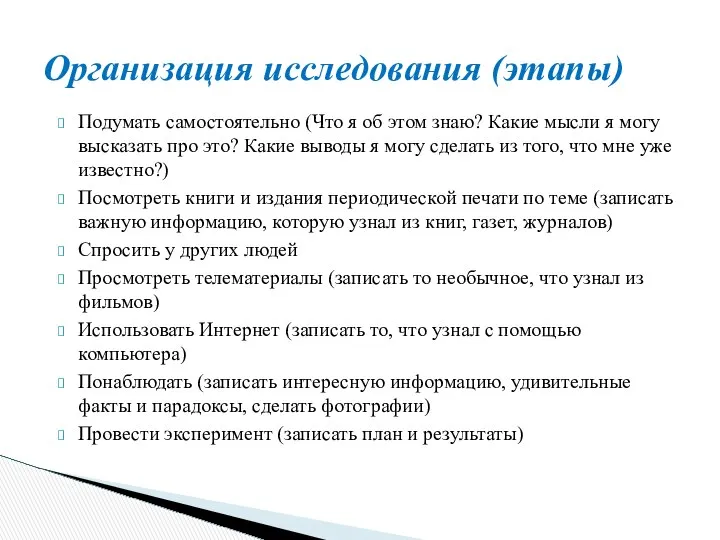 Организация исследования (этапы)

Подумать самостоятельно (Что я об этом знаю? Какие мысли я могу высказать про это? Какие выводы я могу сделать из того, что мне уже известно?)

Посмотреть книги и издания периодической печати по теме (записать важную информацию, которую узнал из книг, газет, журналов)

Спросить у других людей

Просмотреть телематериалы (записать то необычное, что узнал из фильмов)

Использовать Интернет (записать то, что узнал с помощью компьютера)

Понаблюдать (записать интересную информацию, удивительные факты и парадоксы, сделать фотографии)

Провести эксперимент (записать план и результаты)